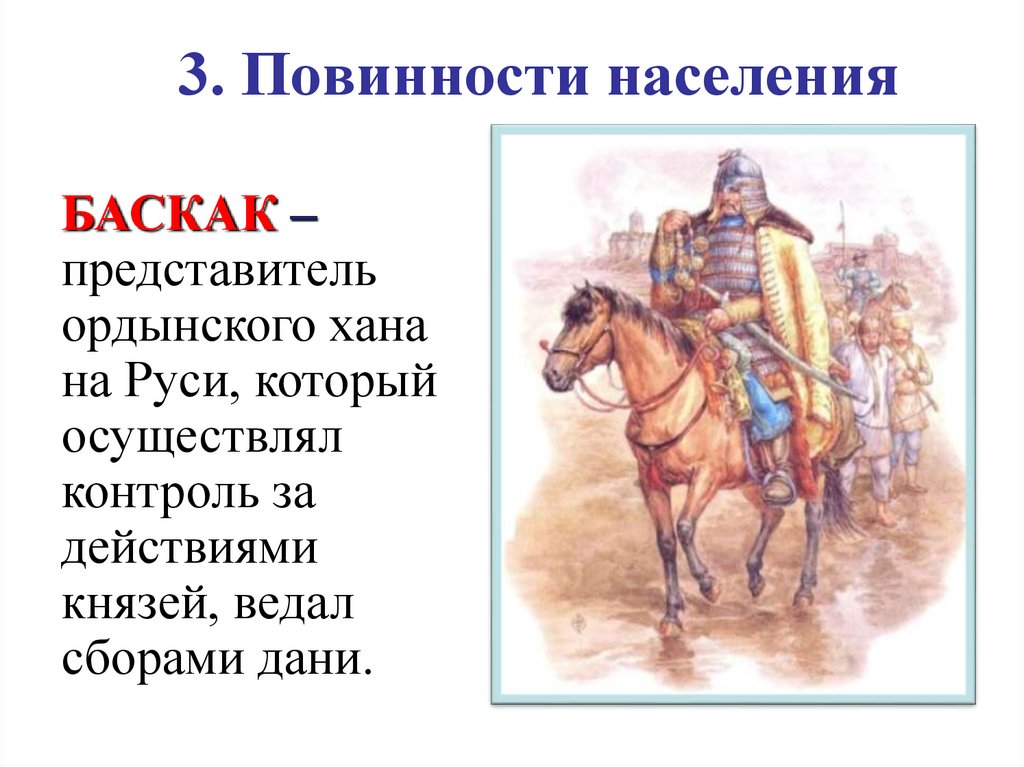 3. Повинности населения

БАСКАК – представитель ордынского хана на Руси, который осуществлял контроль за действиями князей, ведал сборами дани.